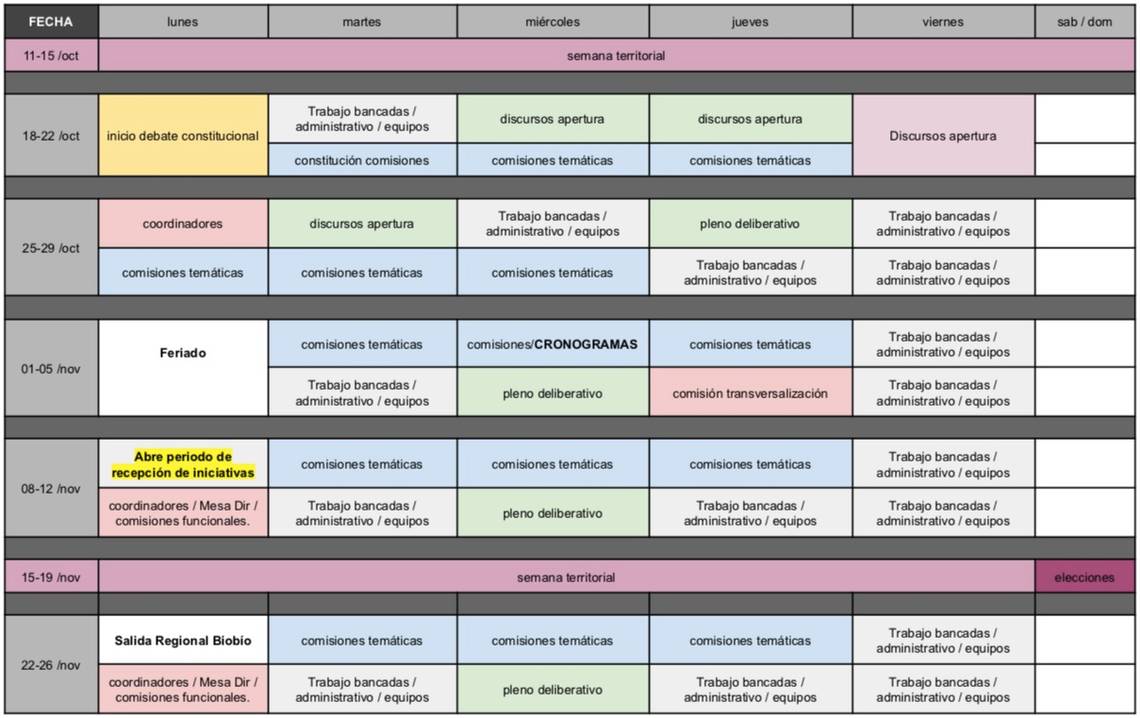 | FECHA | lunes | martes | miércoles | jueves | viernes | sab / dom |
|---|---|---|---|---|---|---|
| 11-15 /oct | semana territorial | | | | | |
| 18-22 /oct | inicio debate constitucional | Trabajo bancadas / administrativo / equipos | discursos apertura | discursos apertura | Discursos apertura | |
| | | constitución comisiones | comisiones temáticas | comisiones temáticas | | |
| 25-29 /oct | coordinadores | discursos apertura | Trabajo bancadas / administrativo / equipos | pleno deliberativo | Trabajo bancadas / administrativo / equipos | |
| | comisiones temáticas | comisiones temáticas | comisiones temáticas | Trabajo bancadas / administrativo / equipos | Trabajo bancadas / administrativo / equipos | |
| 01-05 /nov | Feriado | comisiones temáticas | comisiones/CRONOGRAMAS | comisiones temáticas | Trabajo bancadas / administrativo / equipos | |
| | | Trabajo bancadas / administrativo / equipos | pleno deliberativo | comisión transversalización | Trabajo bancadas / administrativo / equipos | |
| 08-12 /nov | Abre periodo de recepción de iniciativas | comisiones temáticas | comisiones temáticas | comisiones temáticas | Trabajo bancadas / administrativo / equipos | |
| | coordinadores / Mesa Dir / comisiones funcionales. | Trabajo bancadas / administrativo / equipos | pleno deliberativo | Trabajo bancadas / administrativo / equipos | Trabajo bancadas / administrativo / equipos | |
| 15-19 /nov | semana territorial | | | | | elecciones |
| 22-26 /nov | Salida Regional Biobío | comisiones temáticas | comisiones temáticas | comisiones temáticas | Trabajo bancadas / administrativo / equipos | |
| | coordinadores / Mesa Dir / comisiones funcionales. | Trabajo bancadas / administrativo / equipos | pleno deliberativo | Trabajo bancadas / administrativo / equipos | Trabajo bancadas / administrativo / equipos | |